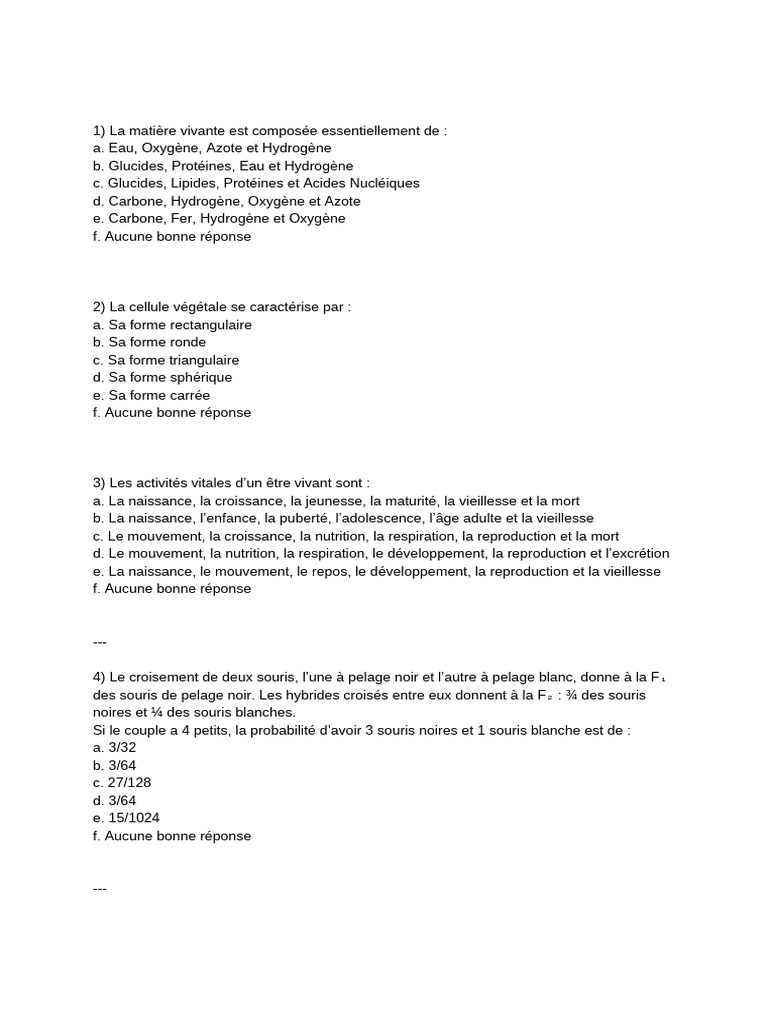 1) La matière vivante est composée essentiellement de :
a. Eau, Oxygène, Azote et Hydrogène
b. Glucides, Protéines, Eau et Hydrogène
c. Glucides, Lipides, Protéines et Acides Nucléiques
d. Carbone, Hydrogène, Oxygène et Azote
e. Carbone, Fer, Hydrogène et Oxygène
f. Aucune bonne réponse

2) La cellule végétale se caractérise par :
a. Sa forme rectangulaire
b. Sa forme ronde
c. Sa forme triangulaire
d. Sa forme sphérique
e. Sa forme carrée
f. Aucune bonne réponse

3) Les activités vitales d'un être vivant sont :
a. La naissance, la croissance, la jeunesse, la maturité, la vieillesse et la mort
b. La naissance, l'enfance, la puberté, l'adolescence, l'âge adulte et la vieillesse
c. Le mouvement, la croissance, la nutrition, la respiration, la reproduction et la mort
d. Le mouvement, la nutrition, la respiration, le développement, la reproduction et l'excrétion
e. La naissance, le mouvement, le repos, le développement, la reproduction et la vieillesse
f. Aucune bonne réponse

---

4) Le croisement de deux souris, l'une à pelage noir et l'autre à pelage blanc, donne à la $F_1$ des souris de pelage noir. Les hybrides croisés entre eux donnent à la $F_2$ : ¾ des souris noires et ¼ des souris blanches.
Si le couple a 4 petits, la probabilité d'avoir 3 souris noires et 1 souris blanche est de :
a. 3/32
b. 3/64
c. 27/128
d. 3/64
e. 15/1024
f. Aucune bonne réponse

---